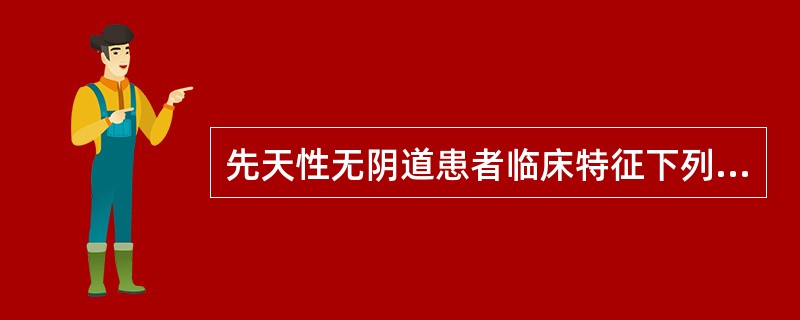 先天性无阴道患者临床特征下列...